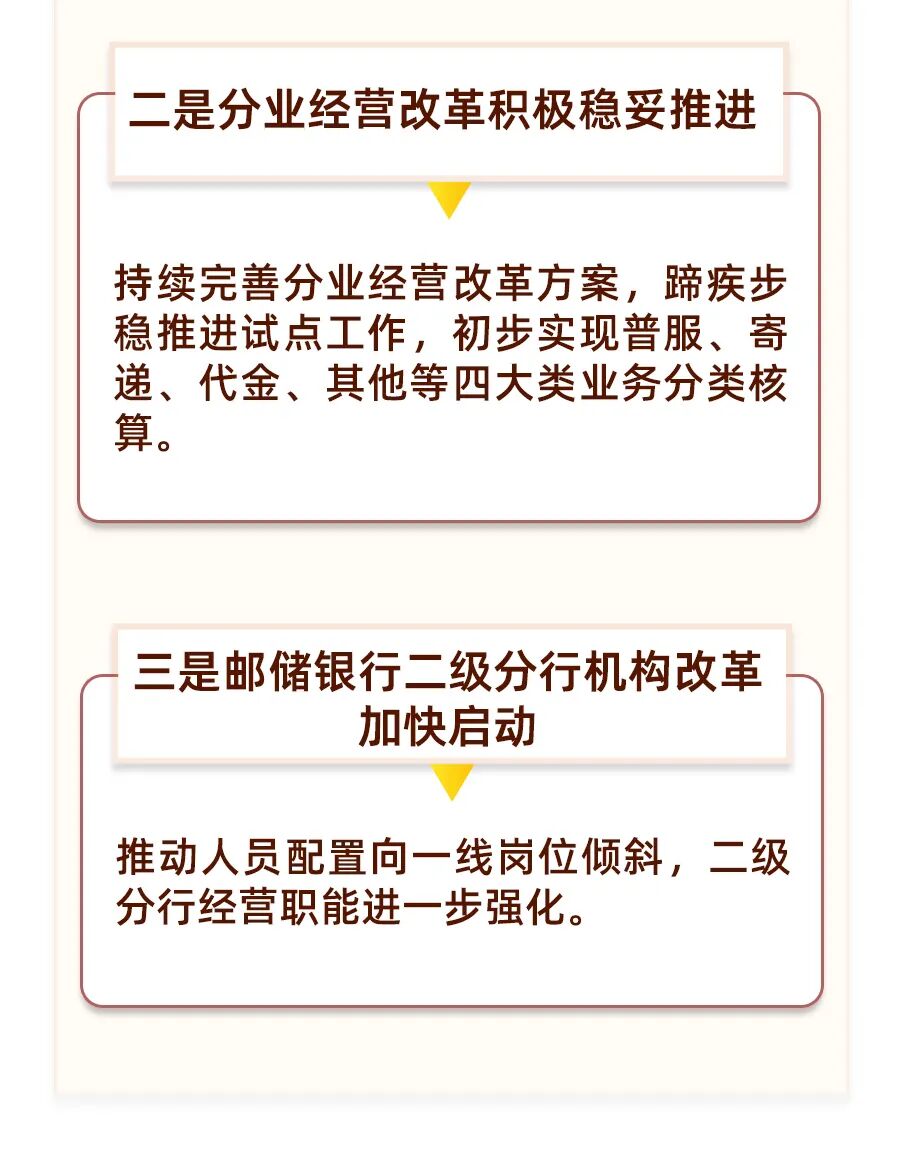 二是分业经营改革积极稳妥推进

持续完善分业经营改革方案，蹄疾步稳推进试点工作，初步实现普服、寄递、代金、其他等四大类业务分类核算。

三是邮储银行二级分行机构改革
加快启动

推动人员配置向一线岗位倾斜，二级分行经营职能进一步强化。